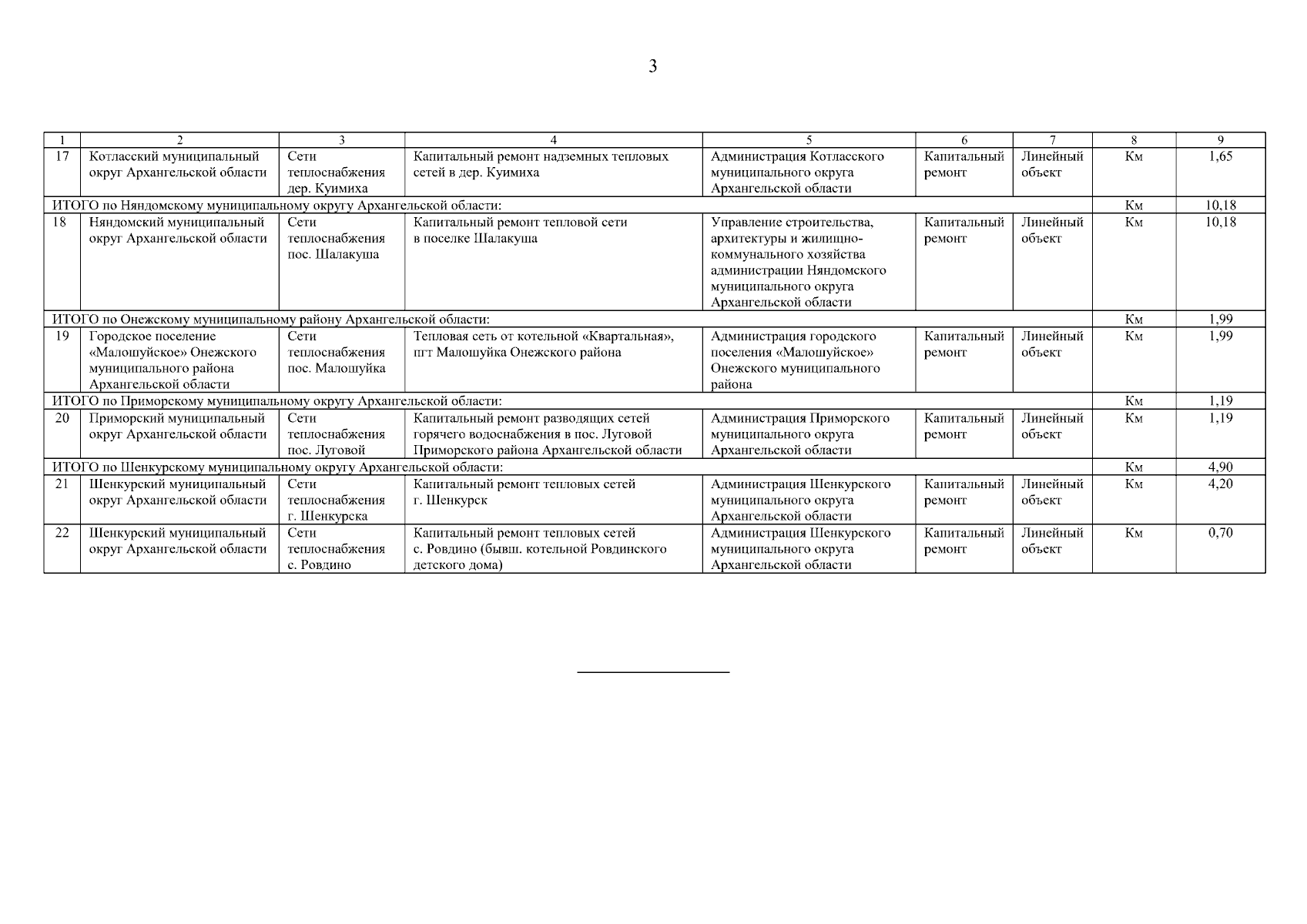 3

| 1 | 2 | 3 | 4 | 5 | 6 | 7 | 8 | 9 |
|---|---|---|---|---|---|---|---|---|
| 17 | Котласский муниципальный округ Архангельской области | Сети теплоснабжения дер. Куимиха | Капитальный ремонт надземных тепловых сетей в дер. Куимиха | Администрация Котласского муниципального округа Архангельской области | Капитальный ремонт | Линейный объект | Км | 1,65 |
| ИТОГО по Няндомскому муниципальному округу Архангельской области: | | | | | | | Км | 10,18 |
| 18 | Няндомский муниципальный округ Архангельской области | Сети теплоснабжения пос. Шалакуша | Капитальный ремонт тепловой сети в поселке Шалакуша | Управление строительства, архитектуры и жилищно-коммунального хозяйства администрации Няндомского муниципального округа Архангельской области | Капитальный ремонт | Линейный объект | Км | 10,18 |
| ИТОГО по Онежскому муниципальному району Архангельской области: | | | | | | | Км | 1,99 |
| 19 | Городское поселение «Малошуйское» Онежского муниципального района Архангельской области | Сети теплоснабжения пос. Малошуйка | Тепловая сеть от котельной «Квартальная», пгт Малошуйка Онежского района | Администрация городского поселения «Малошуйское» Онежского муниципального района | Капитальный ремонт | Линейный объект | Км | 1,99 |
| ИТОГО по Приморскому муниципальному округу Архангельской области: | | | | | | | Км | 1,19 |
| 20 | Приморский муниципальный округ Архангельской области | Сети теплоснабжения пос. Луговой | Капитальный ремонт разводящих сетей горячего водоснабжения в пос. Луговой Приморского района Архангельской области | Администрация Приморского муниципального округа Архангельской области | Капитальный ремонт | Линейный объект | Км | 1,19 |
| ИТОГО по Шенкурскому муниципальному округу Архангельской области: | | | | | | | Км | 4,90 |
| 21 | Шенкурский муниципальный округ Архангельской области | Сети теплоснабжения г. Шенкурска | Капитальный ремонт тепловых сетей г. Шенкурск | Администрация Шенкурского муниципального округа Архангельской области | Капитальный ремонт | Линейный объект | Км | 4,20 |
| 22 | Шенкурский муниципальный округ Архангельской области | Сети теплоснабжения с. Ровдино | Капитальный ремонт тепловых сетей с. Ровдино (бывш. котельной Ровдинского детского дома) | Администрация Шенкурского муниципального округа Архангельской области | Капитальный ремонт | Линейный объект | Км | 0,70 |